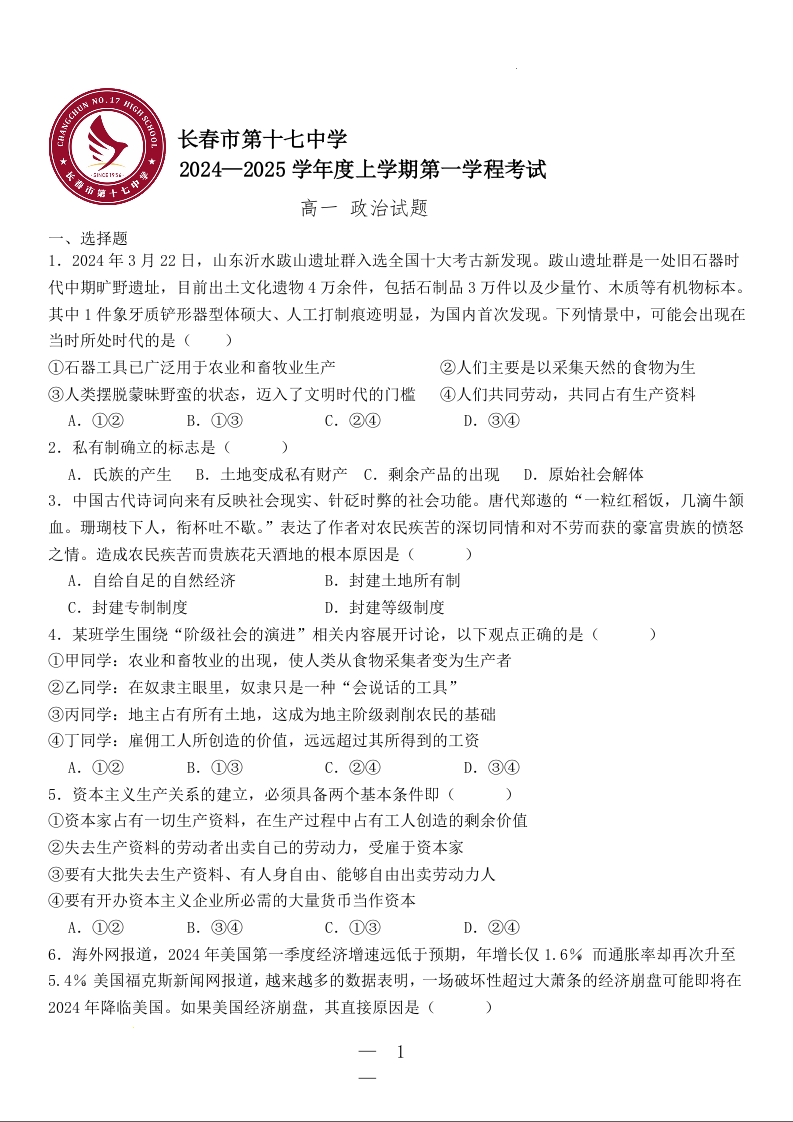 CHANGCHUN NO.17 HIGH SCHOOL
SINCE 1956
长春市第十七中学

长春市第十七中学
2024—2025 学年度上学期第一学程考试

高一 政治试题

一、选择题
1．2024 年 3 月 22 日，山东沂水跋山遗址群入选全国十大考古新发现。跋山遗址群是一处旧石器时代中期旷野遗址，目前出土文化遗物 4 万余件，包括石制品 3 万件以及少量竹、木质等有机物标本。其中 1 件象牙质铲形器型体硕大、人工打制痕迹明显，为国内首次发现。下列情景中，可能会出现在当时所处时代的是（　　）
①石器工具已广泛用于农业和畜牧业生产　　②人们主要是以采集天然的食物为生
③人类摆脱蒙昧野蛮的状态，迈入了文明时代的门槛　　④人们共同劳动，共同占有生产资料
A．①②　　B．①③　　C．②④　　D．③④
2．私有制确立的标志是（　　）
A．氏族的产生　B．土地变成私有财产　C．剩余产品的出现　D．原始社会解体
3．中国古代诗词向来有反映社会现实、针砭时弊的社会功能。唐代郑遨的“一粒红稻饭，几滴牛颔血。珊瑚枝下人，衔杯吐不歇。”表达了作者对农民疾苦的深切同情和对不劳而获的豪富贵族的愤怒之情。造成农民疾苦而贵族花天酒地的根本原因是（　　）
A．自给自足的自然经济　　B．封建土地所有制
C．封建专制制度　　D．封建等级制度
4．某班学生围绕“阶级社会的演进”相关内容展开讨论，以下观点正确的是（　　）
①甲同学：农业和畜牧业的出现，使人类从食物采集者变为生产者
②乙同学：在奴隶主眼里，奴隶只是一种“会说话的工具”
③丙同学：地主占有所有土地，这成为地主阶级剥削农民的基础
④丁同学：雇佣工人所创造的价值，远远超过其所得到的工资
A．①②　　B．①③　　C．②④　　D．③④
5．资本主义生产关系的建立，必须具备两个基本条件即（　　）
①资本家占有一切生产资料，在生产过程中占有工人创造的剩余价值
②失去生产资料的劳动者出卖自己的劳动力，受雇于资本家
③要有大批失去生产资料、有人身自由、能够自由出卖劳动力人
④要有开办资本主义企业所必需的大量货币当作资本
A．①②　　B．③④　　C．①③　　D．②④
6．海外网报道，2024 年美国第一季度经济增速远低于预期，年增长仅 1.6% 而通胀率却再次升至 5.4% 美国福克斯新闻网报道，越来越多的数据表明，一场破坏性超过大萧条的经济崩盘可能即将在 2024 年降临美国。如果美国经济崩盘，其直接原因是（　　）

— 1 —